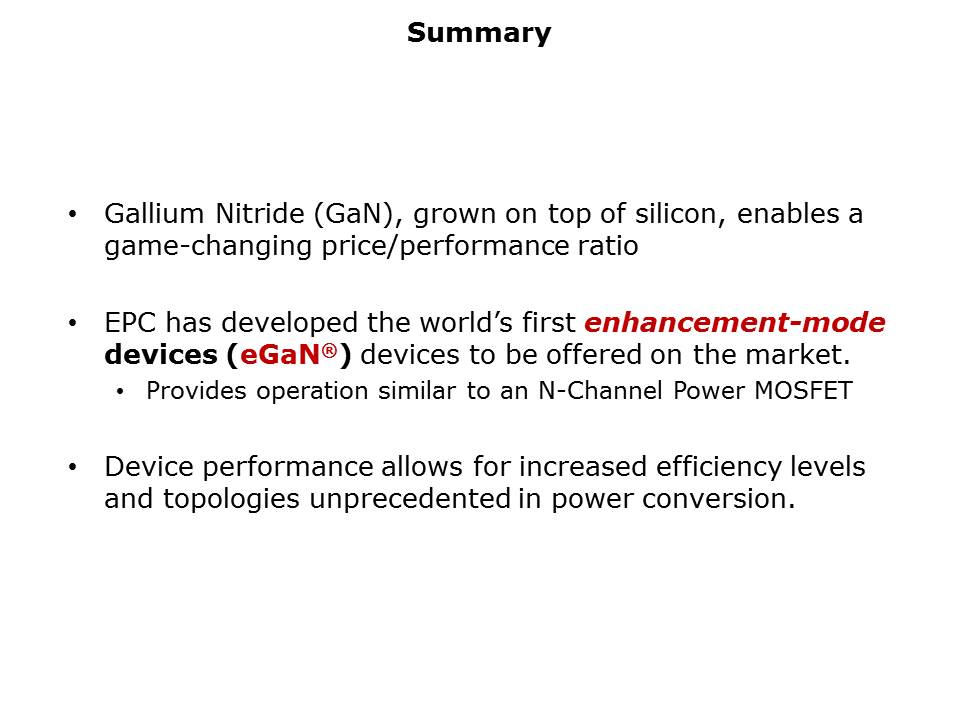 Summary

• Gallium Nitride (GaN), grown on top of silicon, enables a game-changing price/performance ratio

• EPC has developed the world's first enhancement-mode devices (eGaN®) devices to be offered on the market.
• Provides operation similar to an N-Channel Power MOSFET

• Device performance allows for increased efficiency levels and topologies unprecedented in power conversion.